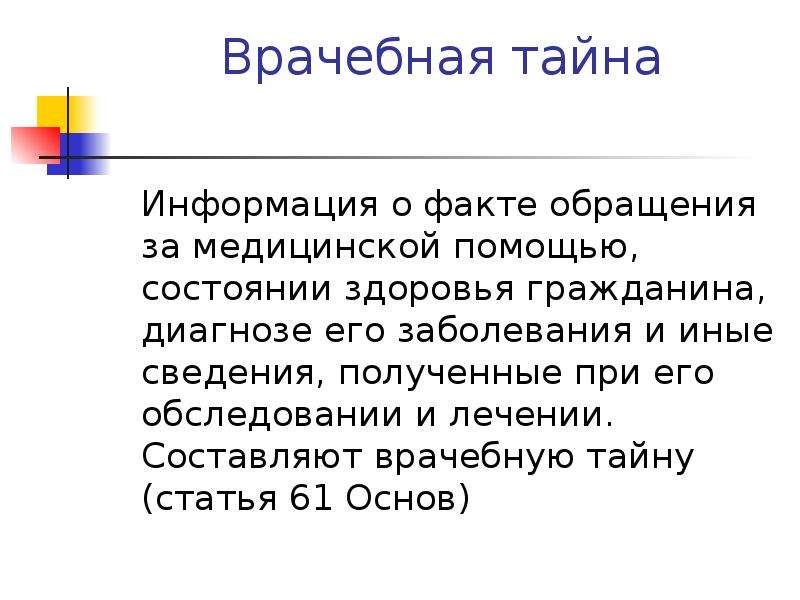 Врачебная тайна

Информация о факте обращения за медицинской помощью, состоянии здоровья гражданина, диагнозе его заболевания и иные сведения, полученные при его обследовании и лечении. Составляют врачебную тайну (статья 61 Основ)